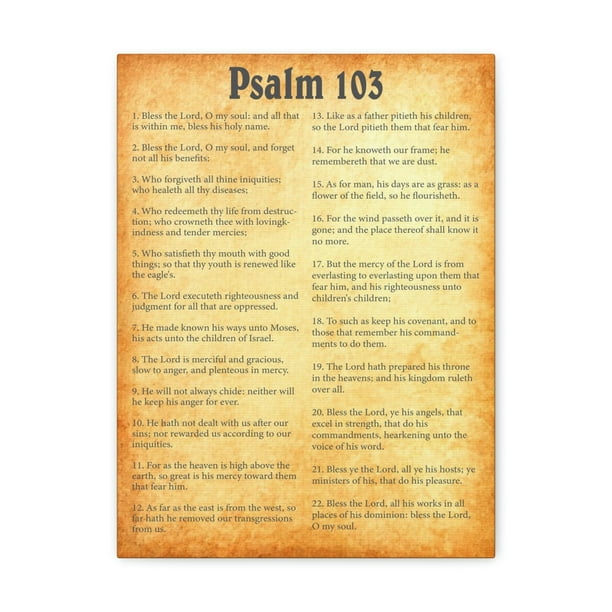 Psalm 103

1. Bless the Lord, O my soul: and all that is within me, bless his holy name.

2. Bless the Lord, O my soul, and forget not all his benefits:

3. Who forgiveth all thine iniquities; who healeth all thy diseases;

4. Who redeemeth thy life from destruction; who crowneth thee with lovingkindness and tender mercies;

5. Who satisfieth thy mouth with good things; so that thy youth is renewed like the eagle's.

6. The Lord executeth righteousness and judgment for all that are oppressed.

7. He made known his ways unto Moses, his acts unto the children of Israel.

8. The Lord is merciful and gracious, slow to anger, and plenteous in mercy.

9. He will not always chide: neither will he keep his anger for ever.

10. He hath not dealt with us after our sins; nor rewarded us according to our iniquities.

11. For as the heaven is high above the earth, so great is his mercy toward them that fear him.

12. As far as the east is from the west, so far hath he removed our transgressions from us.

13. Like as a father pitieth his children, so the Lord pitieth them that fear him.

14. For he knoweth our frame; he remembereth that we are dust.

15. As for man, his days are as grass: as a flower of the field, so he flourisheth.

16. For the wind passeth over it, and it is gone; and the place thereof shall know it no more.

17. But the mercy of the Lord is from everlasting to everlasting upon them that fear him, and his righteousness unto children's children;

18. To such as keep his covenant, and to those that remember his commandments to do them.

19. The Lord hath prepared his throne in the heavens; and his kingdom ruleth over all.

20. Bless the Lord, ye his angels, that excel in strength, that do his commandments, hearkening unto the voice of his word.

21. Bless ye the Lord, all ye his hosts; ye ministers of his, that do his pleasure.

22. Bless the Lord, all his works in all places of his dominion: bless the Lord, O my soul.